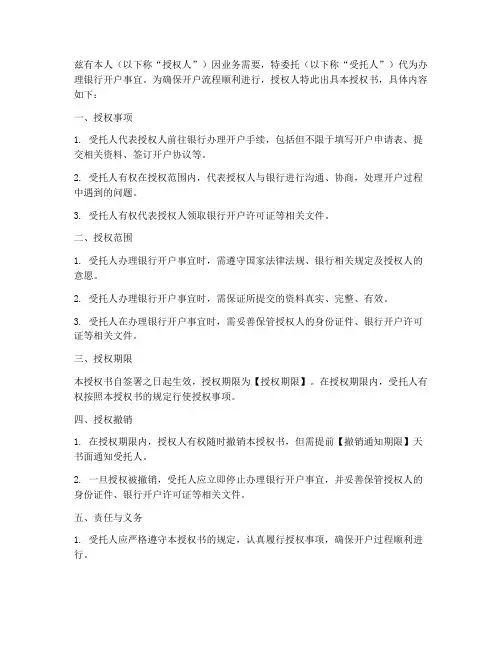 兹有本人（以下称“授权人”）因业务需要，特委托（以下称“受托人”）代为办理银行开户事宜。为确保开户流程顺利进行，授权人特此出具本授权书，具体内容如下：

一、授权事项

1. 受托人代表授权人前往银行办理开户手续，包括但不限于填写开户申请表、提交相关资料、签订开户协议等。

2. 受托人有权在授权范围内，代表授权人与银行进行沟通、协商，处理开户过程中遇到的问题。

3. 受托人有权代表授权人领取银行开户许可证等相关文件。

二、授权范围

1. 受托人办理银行开户事宜时，需遵守国家法律法规、银行相关规定及授权人的意愿。

2. 受托人办理银行开户事宜时，需保证所提交的资料真实、完整、有效。

3. 受托人在办理银行开户事宜时，需妥善保管授权人的身份证件、银行开户许可证等相关文件。

三、授权期限

本授权书自签署之日起生效，授权期限为【授权期限】。在授权期限内，受托人有权按照本授权书的规定行使授权事项。

四、授权撤销

1. 在授权期限内，授权人有权随时撤销本授权书，但需提前【撤销通知期限】天书面通知受托人。

2. 一旦授权被撤销，受托人应立即停止办理银行开户事宜，并妥善保管授权人的身份证件、银行开户许可证等相关文件。

五、责任与义务

1. 受托人应严格遵守本授权书的规定，认真履行授权事项，确保开户过程顺利进行。